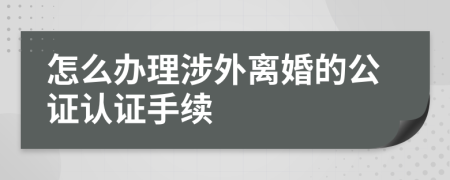 怎么办理涉外离婚的公证认证手续